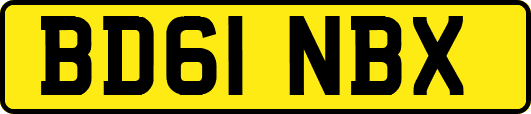 BD61 NBX